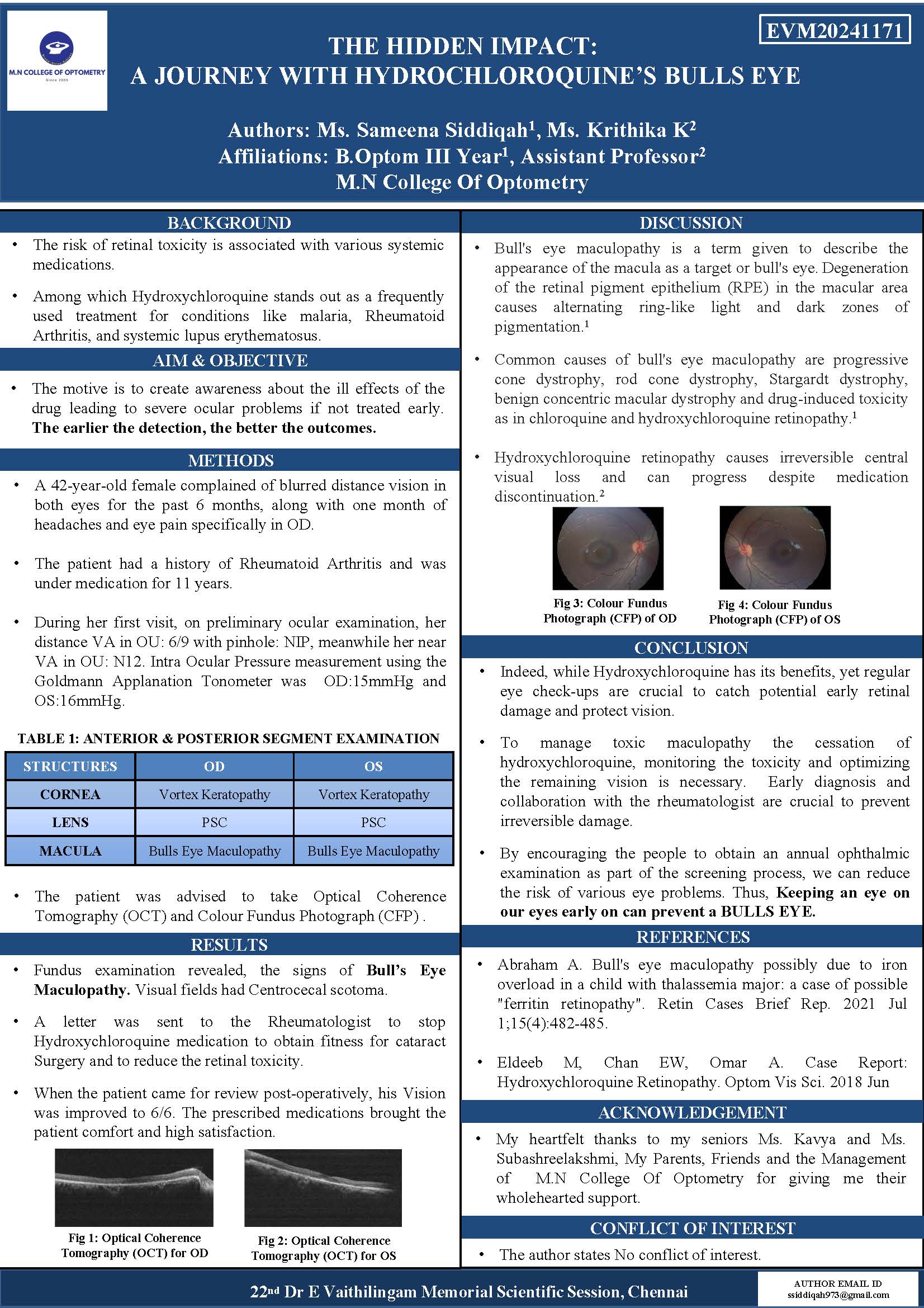 M.N COLLEGE OF OPTOMETRY
Since 2005

EVM20241171

THE HIDDEN IMPACT:
A JOURNEY WITH HYDROCHLOROQUINE'S BULLS EYE

Authors: Ms. Sameena Siddiqah$^1$, Ms. Krithika K$^2$
Affiliations: B.Optom III Year$^1$, Assistant Professor$^2$
M.N College Of Optometry

BACKGROUND

• The risk of retinal toxicity is associated with various systemic medications.

• Among which Hydroxychloroquine stands out as a frequently used treatment for conditions like malaria, Rheumatoid Arthritis, and systemic lupus erythematosus.

AIM & OBJECTIVE

• The motive is to create awareness about the ill effects of the drug leading to severe ocular problems if not treated early. The earlier the detection, the better the outcomes.

METHODS

• A 42-year-old female complained of blurred distance vision in both eyes for the past 6 months, along with one month of headaches and eye pain specifically in OD.

• The patient had a history of Rheumatoid Arthritis and was under medication for 11 years.

• During her first visit, on preliminary ocular examination, her distance VA in OU: 6/9 with pinhole: NIP, meanwhile her near VA in OU: N12. Intra Ocular Pressure measurement using the Goldmann Applanation Tonometer was OD:15mmHg and OS:16mmHg.

TABLE 1: ANTERIOR & POSTERIOR SEGMENT EXAMINATION

| STRUCTURES | OD | OS |
|---|---|---|
| CORNEA | Vortex Keratopathy | Vortex Keratopathy |
| LENS | PSC | PSC |
| MACULA | Bulls Eye Maculopathy | Bulls Eye Maculopathy |

• The patient was advised to take Optical Coherence Tomography (OCT) and Colour Fundus Photograph (CFP) .

RESULTS

• Fundus examination revealed, the signs of Bull's Eye Maculopathy. Visual fields had Centrocecal scotoma.

• A letter was sent to the Rheumatologist to stop Hydroxychloroquine medication to obtain fitness for cataract Surgery and to reduce the retinal toxicity.

• When the patient came for review post-operatively, his Vision was improved to 6/6. The prescribed medications brought the patient comfort and high satisfaction.

Fig 1: Optical Coherence Tomography (OCT) for OD

Fig 2: Optical Coherence Tomography (OCT) for OS

DISCUSSION

• Bull's eye maculopathy is a term given to describe the appearance of the macula as a target or bull's eye. Degeneration of the retinal pigment epithelium (RPE) in the macular area causes alternating ring-like light and dark zones of pigmentation.$^1$

• Common causes of bull's eye maculopathy are progressive cone dystrophy, rod cone dystrophy, Stargardt dystrophy, benign concentric macular dystrophy and drug-induced toxicity as in chloroquine and hydroxychloroquine retinopathy.$^1$

• Hydroxychloroquine retinopathy causes irreversible central visual loss and can progress despite medication discontinuation.$^2$

Fig 3: Colour Fundus Photograph (CFP) of OD

Fig 4: Colour Fundus Photograph (CFP) of OS

CONCLUSION

• Indeed, while Hydroxychloroquine has its benefits, yet regular eye check-ups are crucial to catch potential early retinal damage and protect vision.

• To manage toxic maculopathy the cessation of hydroxychloroquine, monitoring the toxicity and optimizing the remaining vision is necessary. Early diagnosis and collaboration with the rheumatologist are crucial to prevent irreversible damage.

• By encouraging the people to obtain an annual ophthalmic examination as part of the screening process, we can reduce the risk of various eye problems. Thus, Keeping an eye on our eyes early on can prevent a BULLS EYE.

REFERENCES

• Abraham A. Bull's eye maculopathy possibly due to iron overload in a child with thalassemia major: a case of possible "ferritin retinopathy". Retin Cases Brief Rep. 2021 Jul 1;15(4):482-485.

• Eldeeb M, Chan EW, Omar A. Case Report: Hydroxychloroquine Retinopathy. Optom Vis Sci. 2018 Jun

ACKNOWLEDGEMENT

• My heartfelt thanks to my seniors Ms. Kavya and Ms. Subashreelakshmi, My Parents, Friends and the Management of M.N College Of Optometry for giving me their wholehearted support.

CONFLICT OF INTEREST

• The author states No conflict of interest.

22$^{nd}$ Dr E Vaithilingam Memorial Scientific Session, Chennai

AUTHOR EMAIL ID
ssiddiqah973@gmail.com